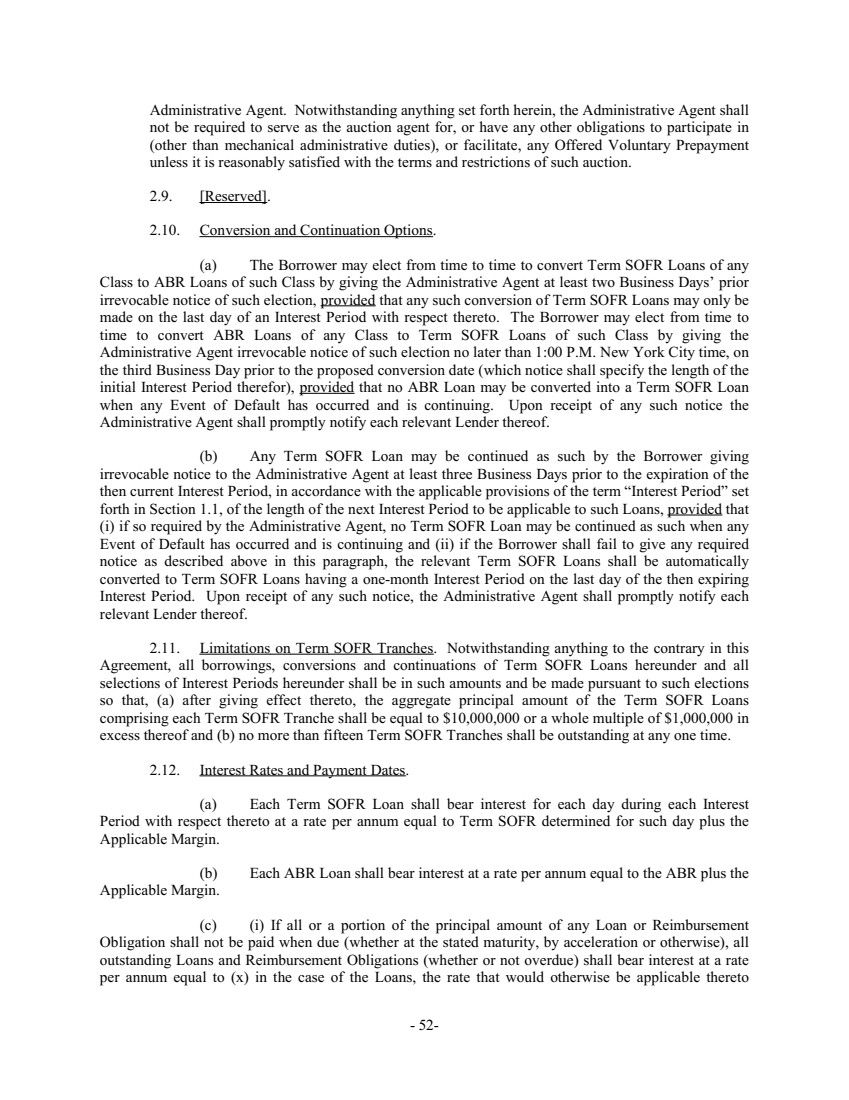 Administrative Agent. Notwithstanding anything set forth herein, the Administrative Agent shall not be required to serve as the auction agent for, or have any other obligations to participate in (other than mechanical administrative duties), or facilitate, any Offered Voluntary Prepayment unless it is reasonably satisfied with the terms and restrictions of such auction.

2.9. [Reserved].

2.10. Conversion and Continuation Options.

(a) The Borrower may elect from time to time to convert Term SOFR Loans of any Class to ABR Loans of such Class by giving the Administrative Agent at least two Business Days' prior irrevocable notice of such election, provided that any such conversion of Term SOFR Loans may only be made on the last day of an Interest Period with respect thereto. The Borrower may elect from time to time to convert ABR Loans of any Class to Term SOFR Loans of such Class by giving the Administrative Agent irrevocable notice of such election no later than 1:00 P.M. New York City time, on the third Business Day prior to the proposed conversion date (which notice shall specify the length of the initial Interest Period therefor), provided that no ABR Loan may be converted into a Term SOFR Loan when any Event of Default has occurred and is continuing. Upon receipt of any such notice the Administrative Agent shall promptly notify each relevant Lender thereof.

(b) Any Term SOFR Loan may be continued as such by the Borrower giving irrevocable notice to the Administrative Agent at least three Business Days prior to the expiration of the then current Interest Period, in accordance with the applicable provisions of the term "Interest Period" set forth in Section 1.1, of the length of the next Interest Period to be applicable to such Loans, provided that (i) if so required by the Administrative Agent, no Term SOFR Loan may be continued as such when any Event of Default has occurred and is continuing and (ii) if the Borrower shall fail to give any required notice as described above in this paragraph, the relevant Term SOFR Loans shall be automatically converted to Term SOFR Loans having a one-month Interest Period on the last day of the then expiring Interest Period. Upon receipt of any such notice, the Administrative Agent shall promptly notify each relevant Lender thereof.

2.11. Limitations on Term SOFR Tranches. Notwithstanding anything to the contrary in this Agreement, all borrowings, conversions and continuations of Term SOFR Loans hereunder and all selections of Interest Periods hereunder shall be in such amounts and be made pursuant to such elections so that, (a) after giving effect thereto, the aggregate principal amount of the Term SOFR Loans comprising each Term SOFR Tranche shall be equal to $10,000,000 or a whole multiple of $1,000,000 in excess thereof and (b) no more than fifteen Term SOFR Tranches shall be outstanding at any one time.

2.12. Interest Rates and Payment Dates.

(a) Each Term SOFR Loan shall bear interest for each day during each Interest Period with respect thereto at a rate per annum equal to Term SOFR determined for such day plus the Applicable Margin.

(b) Each ABR Loan shall bear interest at a rate per annum equal to the ABR plus the Applicable Margin.

(c) (i) If all or a portion of the principal amount of any Loan or Reimbursement Obligation shall not be paid when due (whether at the stated maturity, by acceleration or otherwise), all outstanding Loans and Reimbursement Obligations (whether or not overdue) shall bear interest at a rate per annum equal to (x) in the case of the Loans, the rate that would otherwise be applicable thereto

- 52-